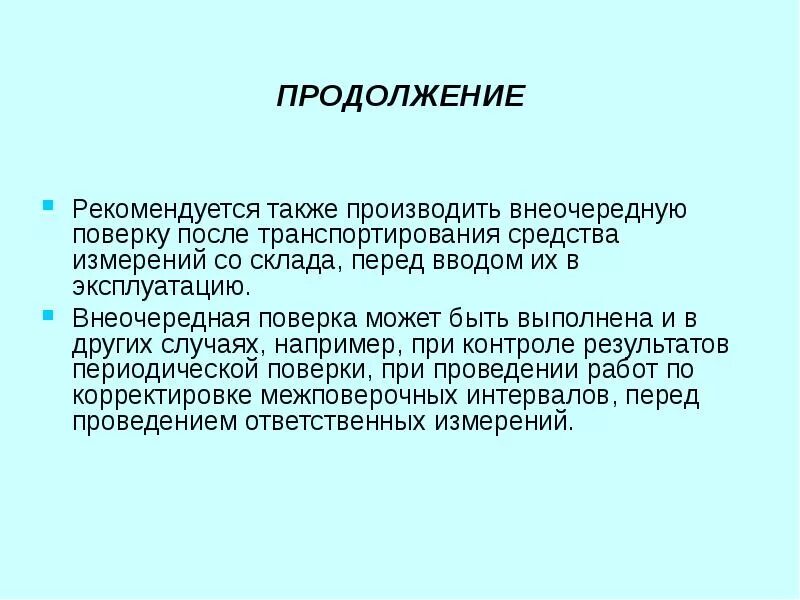 ПРОДОЛЖЕНИЕ

Рекомендуется также производить внеочередную поверку после транспортирования средства измерений со склада, перед вводом их в эксплуатацию.

Внеочередная поверка может быть выполнена и в других случаях, например, при контроле результатов периодической поверки, при проведении работ по корректировке межповерочных интервалов, перед проведением ответственных измерений.